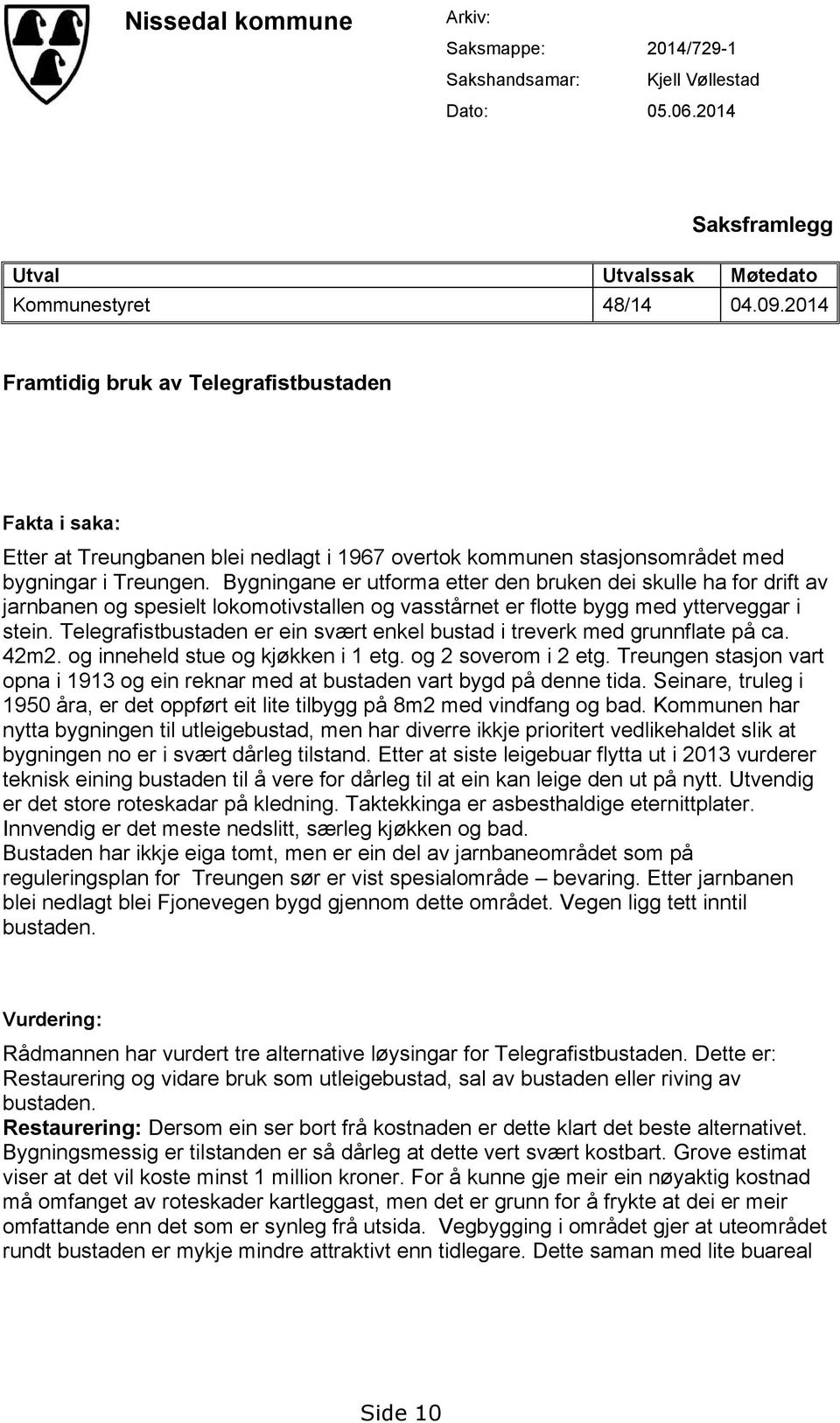 Nissedal kommune

Arkiv:
Saksmappe: 2014/729-1
Sakshandsamar: Kjell Vøllestad
Dato: 05.06.2014

Saksframlegg

| Utval | Utvalssak | Møtedato |
|---|---|---|
| Kommunestyret | 48/14 | 04.09.2014 |

Framtidig bruk av Telegrafistbustaden

Fakta i saka:

Etter at Treungbanen blei nedlagt i 1967 overtok kommunen stasjonsområdet med bygningar i Treungen. Bygningane er utforma etter den bruken dei skulle ha for drift av jarnbanen og spesielt lokomotivstallen og vasstårnet er flotte bygg med ytterveggar i stein. Telegrafistbustaden er ein svært enkel bustad i treverk med grunnflate på ca. 42m2. og inneheld stue og kjøkken i 1 etg. og 2 soverom i 2 etg. Treungen stasjon vart opna i 1913 og ein reknar med at bustaden vart bygd på denne tida. Seinare, truleg i 1950 åra, er det oppført eit lite tilbygg på 8m2 med vindfang og bad. Kommunen har nytta bygningen til utleigebustad, men har diverre ikkje prioritert vedlikehaldet slik at bygningen no er i svært dårleg tilstand. Etter at siste leigebuar flytta ut i 2013 vurderer teknisk eining bustaden til å vere for dårleg til at ein kan leige den ut på nytt. Utvendig er det store roteskadar på kledning. Taktekkinga er asbesthaldige eternittplater. Innvendig er det meste nedslitt, særleg kjøkken og bad.
Bustaden har ikkje eiga tomt, men er ein del av jarnbaneområdet som på reguleringsplan for Treungen sør er vist spesialområde – bevaring. Etter jarnbanen blei nedlagt blei Fjonevegen bygd gjennom dette området. Vegen ligg tett inntil bustaden.

Vurdering:

Rådmannen har vurdert tre alternative løysingar for Telegrafistbustaden. Dette er: Restaurering og vidare bruk som utleigebustad, sal av bustaden eller riving av bustaden.
Restaurering: Dersom ein ser bort frå kostnaden er dette klart det beste alternativet. Bygningsmessig er tilstanden er så dårleg at dette vert svært kostbart. Grove estimat viser at det vil koste minst 1 million kroner. For å kunne gje meir ein nøyaktig kostnad må omfanget av roteskader kartleggast, men det er grunn for å frykte at dei er meir omfattande enn det som er synleg frå utsida. Vegbygging i området gjer at uteområdet rundt bustaden er mykje mindre attraktivt enn tidlegare. Dette saman med lite buareal

Side 10